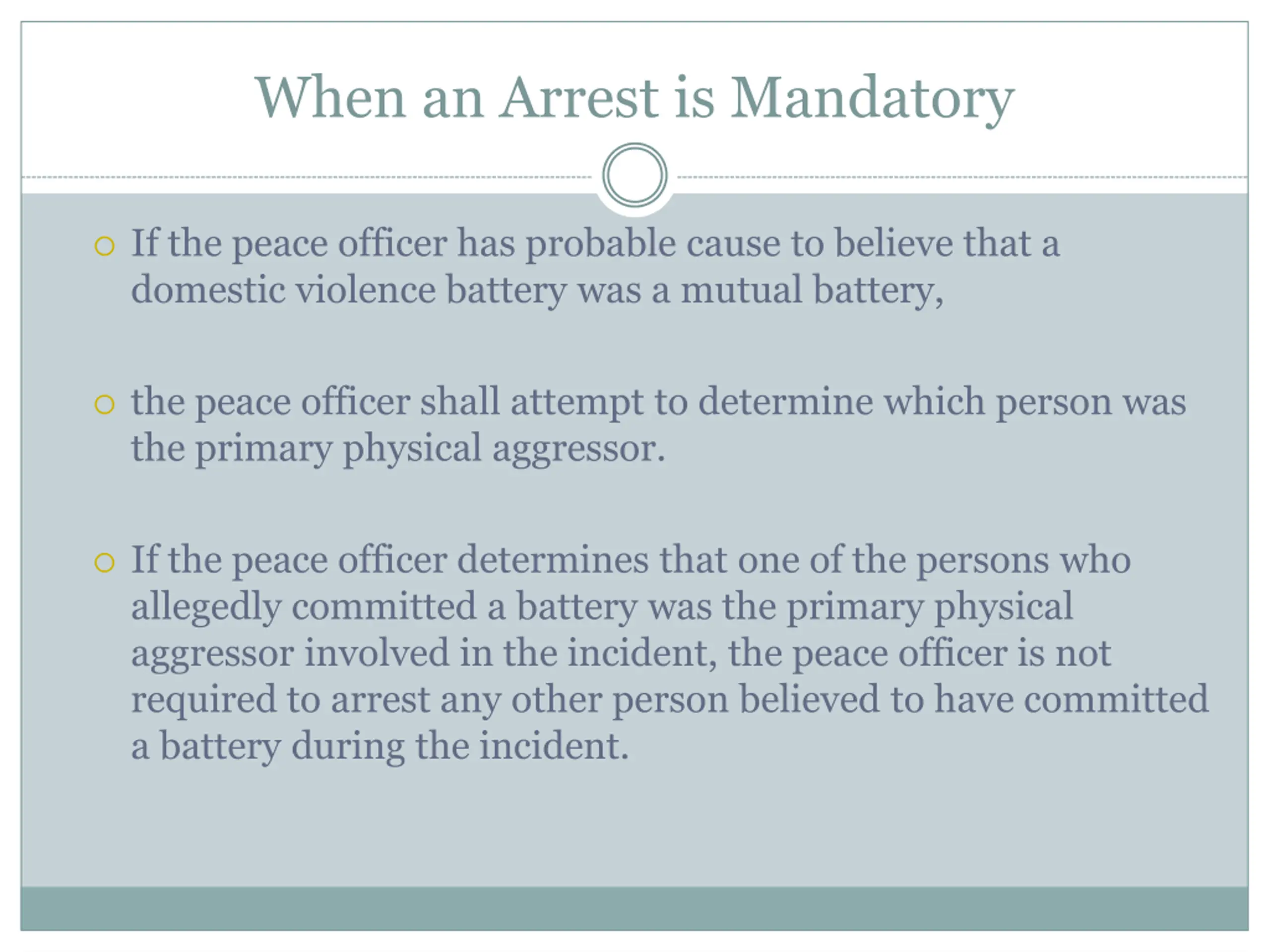 When an Arrest is Mandatory

If the peace officer has probable cause to believe that a domestic violence battery was a mutual battery,

the peace officer shall attempt to determine which person was the primary physical aggressor.

If the peace officer determines that one of the persons who allegedly committed a battery was the primary physical aggressor involved in the incident, the peace officer is not required to arrest any other person believed to have committed a battery during the incident.